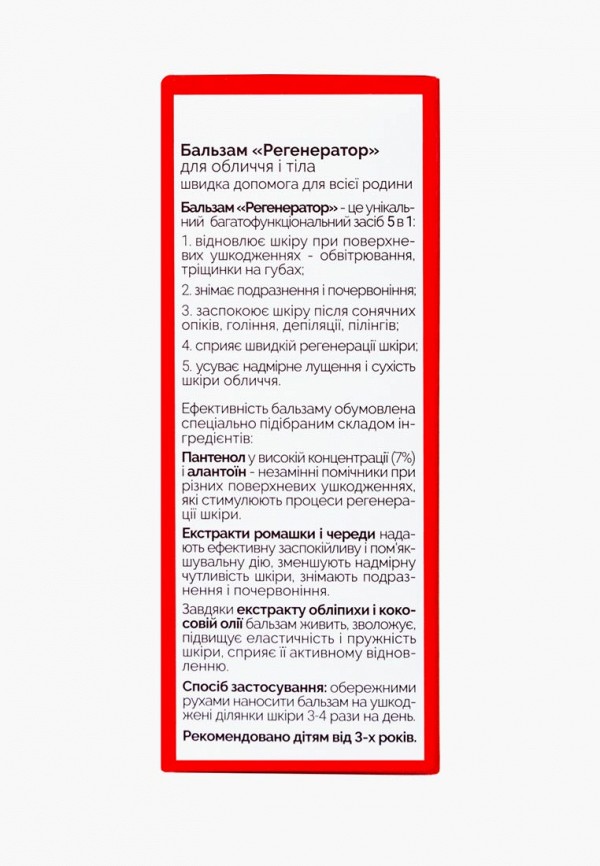 Бальзам «Регенератор»
для обличчя і тіла
швидка допомога для всієї родини

Бальзам «Регенератор» - це унікальний багатофункціональний засіб 5 в 1:

1. відновлює шкіру при поверхневих ушкодженнях - обвітрювання, тріщинки на губах;

2. знімає подразнення і почервоніння;

3. заспокоює шкіру після сонячних опіків, гоління, депіляції, пілінгів;

4. сприяє швидкій регенерації шкіри;

5. усуває надмірне лущення і сухість шкіри обличчя.

Ефективність бальзаму обумовлена спеціально підібраним складом інгредієнтів:

Пантенол у високій концентрації (7%) і алантоїн - незамінні помічники при різних поверхневих ушкодженнях, які стимулюють процеси регенерації шкіри.

Екстракти ромашки і череди надають ефективну заспокійливу і пом'якшувальну дію, зменшують надмірну чутливість шкіри, знімають подразнення і почервоніння.

Завдяки екстракту обліпихи і кокосовій олії бальзам живить, зволожує, підвищує еластичність і пружність шкіри, сприяє її активному відновленню.

Спосіб застосування: обережними рухами наносити бальзам на ушкоджені ділянки шкіри 3-4 рази на день.

Рекомендовано дітям від 3-х років.